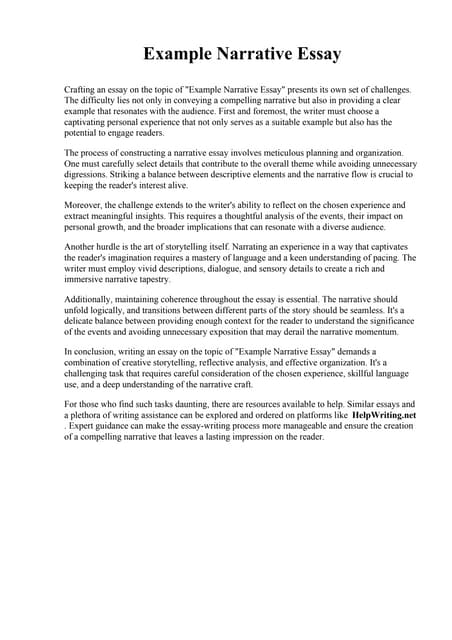 Example Narrative Essay

Crafting an essay on the topic of "Example Narrative Essay" presents its own set of challenges. The difficulty lies not only in conveying a compelling narrative but also in providing a clear example that resonates with the audience. First and foremost, the writer must choose a captivating personal experience that not only serves as a suitable example but also has the potential to engage readers.

The process of constructing a narrative essay involves meticulous planning and organization. One must carefully select details that contribute to the overall theme while avoiding unnecessary digressions. Striking a balance between descriptive elements and the narrative flow is crucial to keeping the reader's interest alive.

Moreover, the challenge extends to the writer's ability to reflect on the chosen experience and extract meaningful insights. This requires a thoughtful analysis of the events, their impact on personal growth, and the broader implications that can resonate with a diverse audience.

Another hurdle is the art of storytelling itself. Narrating an experience in a way that captivates the reader's imagination requires a mastery of language and a keen understanding of pacing. The writer must employ vivid descriptions, dialogue, and sensory details to create a rich and immersive narrative tapestry.

Additionally, maintaining coherence throughout the essay is essential. The narrative should unfold logically, and transitions between different parts of the story should be seamless. It's a delicate balance between providing enough context for the reader to understand the significance of the events and avoiding unnecessary exposition that may derail the narrative momentum.

In conclusion, writing an essay on the topic of "Example Narrative Essay" demands a combination of creative storytelling, reflective analysis, and effective organization. It's a challenging task that requires careful consideration of the chosen experience, skillful language use, and a deep understanding of the narrative craft.

For those who find such tasks daunting, there are resources available to help. Similar essays and a plethora of writing assistance can be explored and ordered on platforms like HelpWriting.net . Expert guidance can make the essay-writing process more manageable and ensure the creation of a compelling narrative that leaves a lasting impression on the reader.